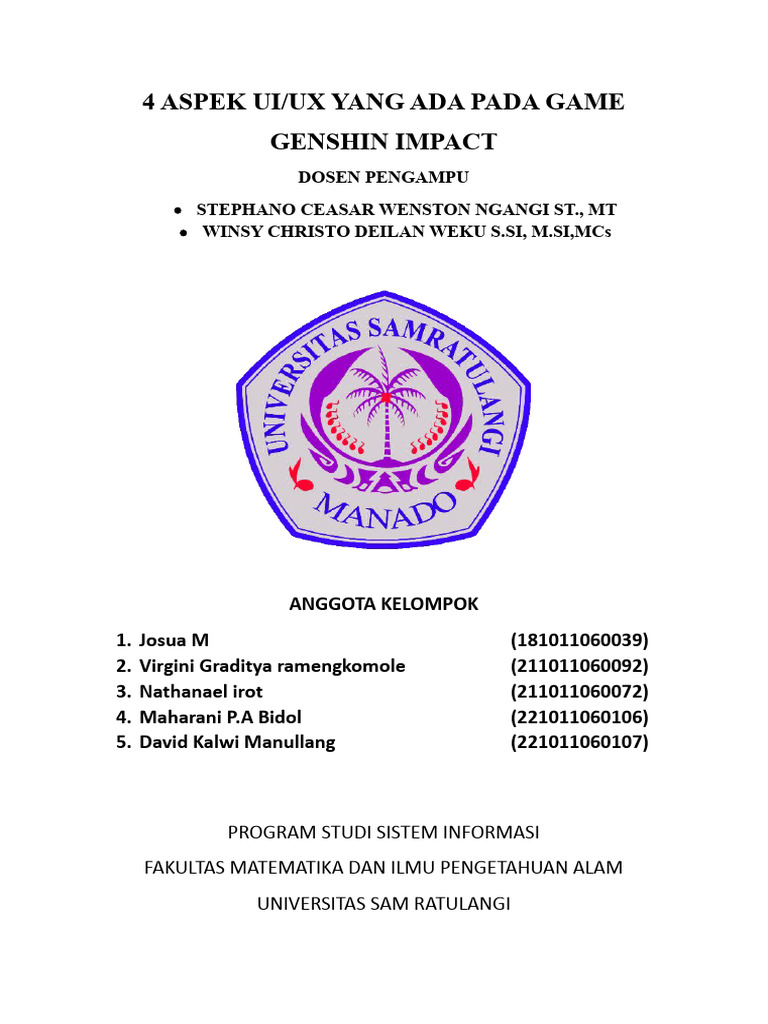 4 ASPEK UI/UX YANG ADA PADA GAME GENSHIN IMPACT

DOSEN PENGAMPU

- STEPHANO CEASAR WENSTON NGANGI ST., MT
- WINSY CHRISTO DEILAN WEKU S.SI, M.SI,MCs

UNIVERSITAS SAMRATULANGI
MANADO

ANGGOTA KELOMPOK

1. Josua M (181011060039)
2. Virgini Graditya ramengkomole (211011060092)
3. Nathanael irot (211011060072)
4. Maharani P.A Bidol (221011060106)
5. David Kalwi Manullang (221011060107)

PROGRAM STUDI SISTEM INFORMASI

FAKULTAS MATEMATIKA DAN ILMU PENGETAHUAN ALAM

UNIVERSITAS SAM RATULANGI